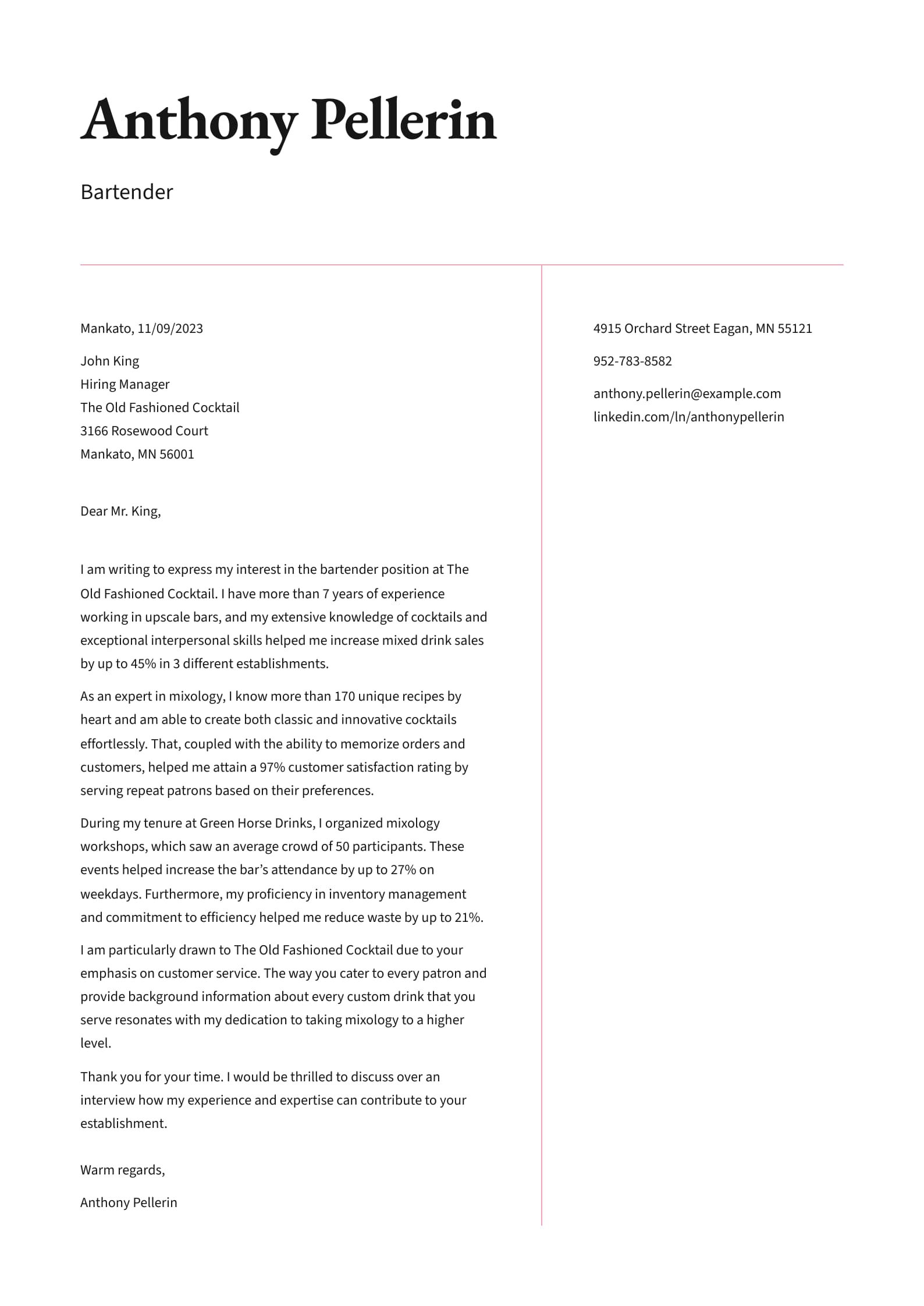 Anthony Pellerin

Bartender

Mankato, 11/09/2023

John King
Hiring Manager
The Old Fashioned Cocktail
3166 Rosewood Court
Mankato, MN 56001

Dear Mr. King,

I am writing to express my interest in the bartender position at The Old Fashioned Cocktail. I have more than 7 years of experience working in upscale bars, and my extensive knowledge of cocktails and exceptional interpersonal skills helped me increase mixed drink sales by up to 45% in 3 different establishments.

As an expert in mixology, I know more than 170 unique recipes by heart and am able to create both classic and innovative cocktails effortlessly. That, coupled with the ability to memorize orders and customers, helped me attain a 97% customer satisfaction rating by serving repeat patrons based on their preferences.

During my tenure at Green Horse Drinks, I organized mixology workshops, which saw an average crowd of 50 participants. These events helped increase the bar's attendance by up to 27% on weekdays. Furthermore, my proficiency in inventory management and commitment to efficiency helped me reduce waste by up to 21%.

I am particularly drawn to The Old Fashioned Cocktail due to your emphasis on customer service. The way you cater to every patron and provide background information about every custom drink that you serve resonates with my dedication to taking mixology to a higher level.

Thank you for your time. I would be thrilled to discuss over an interview how my experience and expertise can contribute to your establishment.

Warm regards,

Anthony Pellerin

4915 Orchard Street Eagan, MN 55121

952-783-8582

anthony.pellerin@example.com
linkedin.com/ln/anthonypellerin